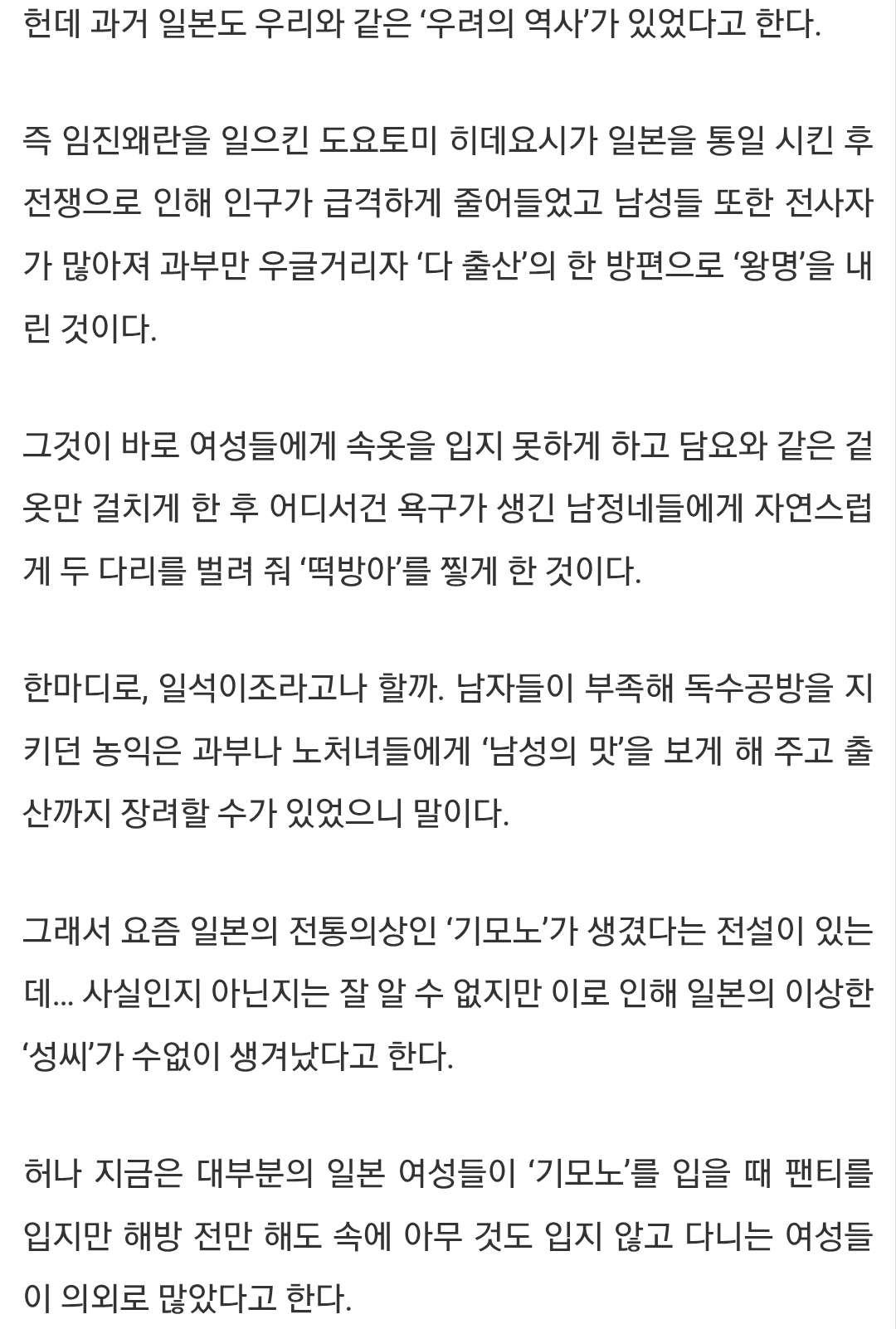 헌데 과거 일본도 우리와 같은 ‘우려의 역사’가 있었다고 한다.

즉 임진왜란을 일으킨 도요토미 히데요시가 일본을 통일 시킨 후 전쟁으로 인해 인구가 급격하게 줄어들었고 남성들 또한 전사자가 많아져 과부만 우글거리자 ‘다 출산’의 한 방편으로 ‘왕명’을 내린 것이다.

그것이 바로 여성들에게 속옷을 입지 못하게 하고 담요와 같은 겉옷만 걸치게 한 후 어디서건 욕구가 생긴 남정네들에게 자연스럽게 두 다리를 벌려 줘 ‘떡방아’를 찧게 한 것이다.

한마디로, 일석이조라고나 할까. 남자들이 부족해 독수공방을 지키던 농익은 과부나 노처녀들에게 ‘남성의 맛’을 보게 해 주고 출산까지 장려할 수가 있었으니 말이다.

그래서 요즘 일본의 전통의상인 ‘기모노’가 생겼다는 전설이 있는데... 사실인지 아닌지는 잘 알 수 없지만 이로 인해 일본의 이상한 ‘성씨’가 수없이 생겨났다고 한다.

허나 지금은 대부분의 일본 여성들이 ‘기모노’를 입을 때 팬티를 입지만 해방 전만 해도 속에 아무 것도 입지 않고 다니는 여성들이 의외로 많았다고 한다.